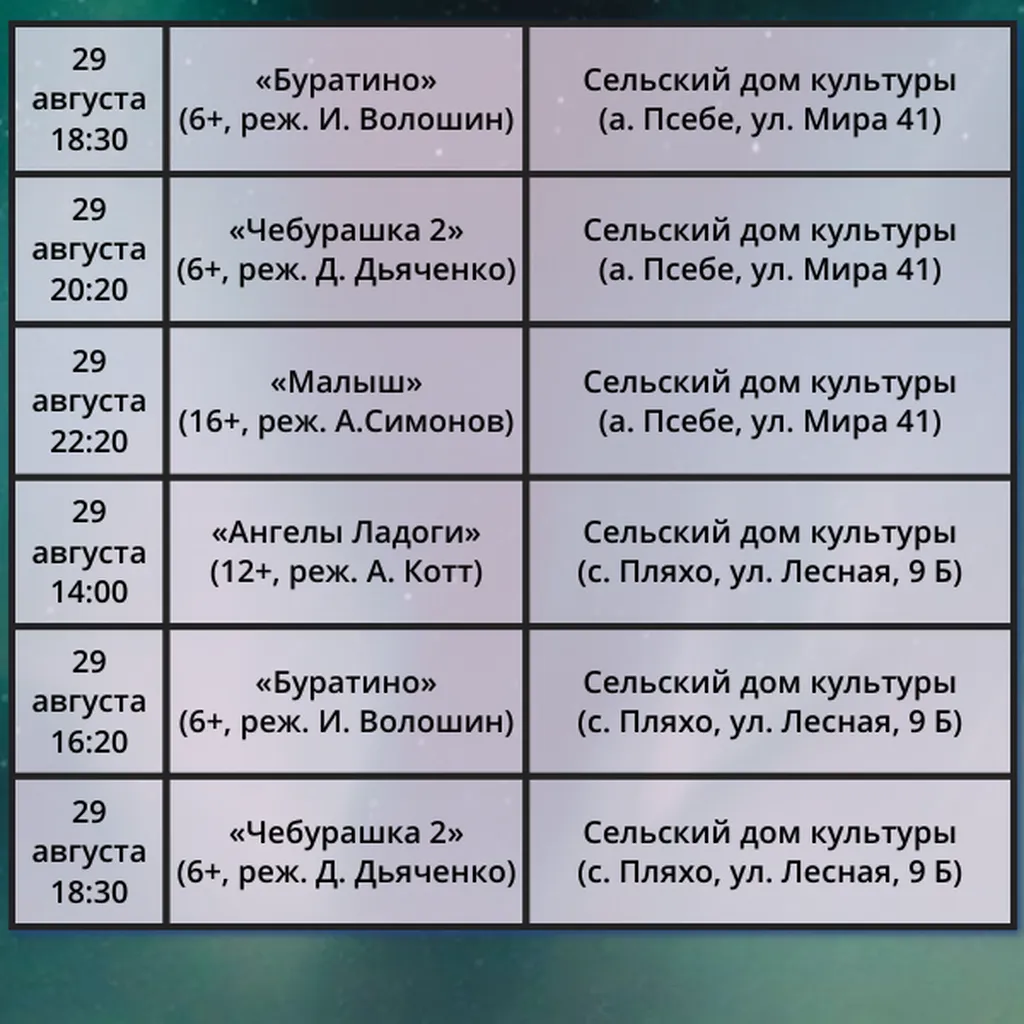 | 29 августа 18:30 | «Буратино» (6+, реж. И. Волошин) | Сельский дом культуры (а. Псебе, ул. Мира 41) |
|---|---|---|
| 29 августа 20:20 | «Чебурашка 2» (6+, реж. Д. Дьяченко) | Сельский дом культуры (а. Псебе, ул. Мира 41) |
| 29 августа 22:20 | «Малыш» (16+, реж. А.Симонов) | Сельский дом культуры (а. Псебе, ул. Мира 41) |
| 29 августа 14:00 | «Ангелы Ладоги» (12+, реж. А. Котт) | Сельский дом культуры (с. Пляхо, ул. Лесная, 9 Б) |
| 29 августа 16:20 | «Буратино» (6+, реж. И. Волошин) | Сельский дом культуры (с. Пляхо, ул. Лесная, 9 Б) |
| 29 августа 18:30 | «Чебурашка 2» (6+, реж. Д. Дьяченко) | Сельский дом культуры (с. Пляхо, ул. Лесная, 9 Б) |